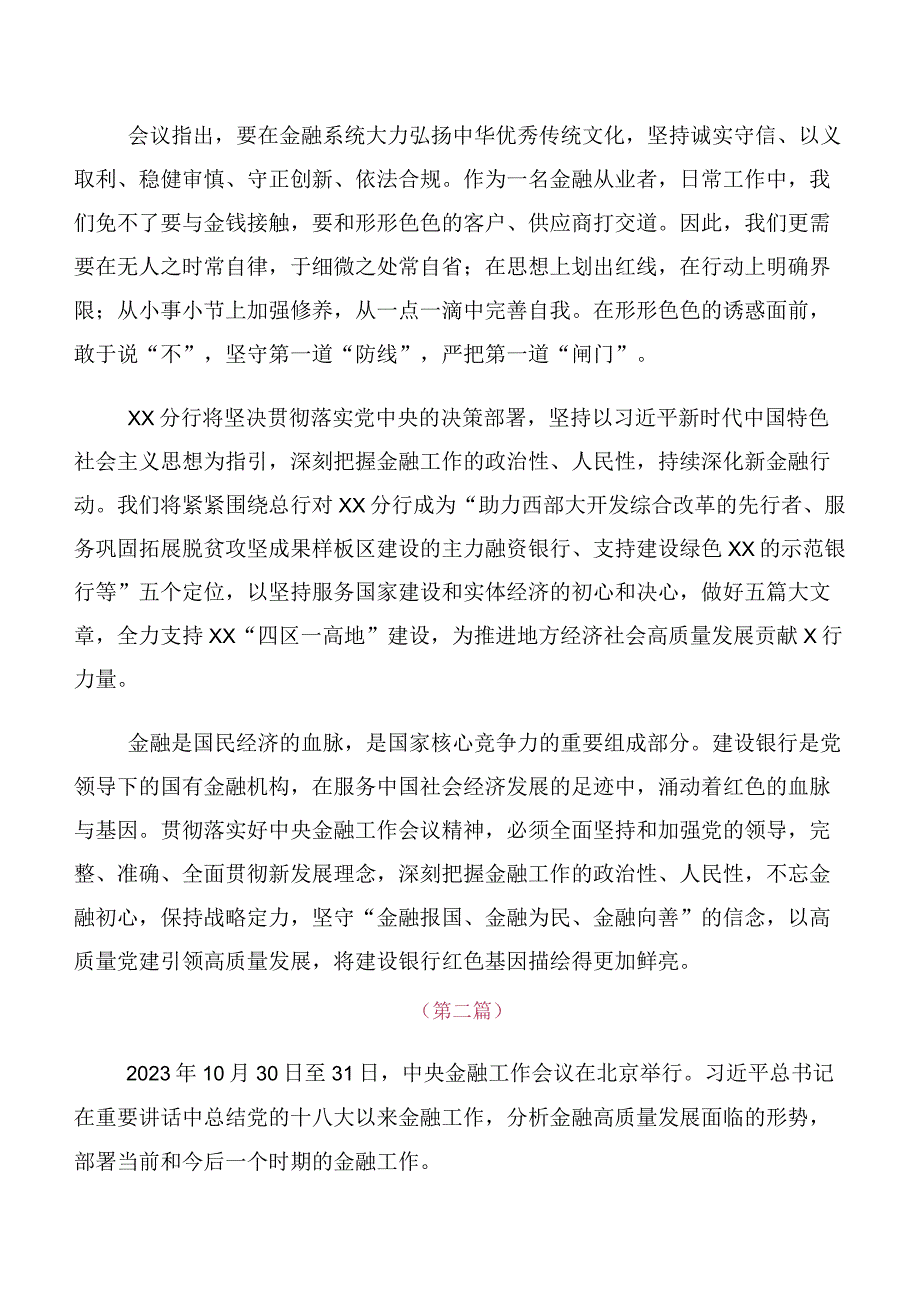 会议指出，要在金融系统大力弘扬中华优秀传统文化，坚持诚实守信、以义取利、稳健审慎、守正创新、依法合规。作为一名金融从业者，日常工作中，我们免不了要与金钱接触，要和形形色色的客户、供应商打交道。因此，我们更需要在无人之时常自律，于细微之处常自省；在思想上划出红线，在行动上明确界限；从小事小节上加强修养，从一点一滴中完善自我。在形形色色的诱惑面前，敢于说“不”，坚守第一道“防线”，严把第一道“闸门”。

XX分行将坚决贯彻落实党中央的决策部署，坚持以习近平新时代中国特色社会主义思想为指引，深刻把握金融工作的政治性、人民性，持续深化新金融行动。我们将紧紧围绕总行对XX分行成为“助力西部大开发综合改革的先行者、服务巩固拓展脱贫攻坚成果样板区建设的主力融资银行、支持建设绿色XX的示范银行等”五个定位，以坚持服务国家建设和实体经济的初心和决心，做好五篇大文章，全力支持XX“四区一高地”建设，为推进地方经济社会高质量发展贡献X行力量。

金融是国民经济的血脉，是国家核心竞争力的重要组成部分。建设银行是党领导下的国有金融机构，在服务中国社会经济发展的足迹中，涌动着红色的血脉与基因。贯彻落实好中央金融工作会议精神，必须全面坚持和加强党的领导，完整、准确、全面贯彻新发展理念，深刻把握金融工作的政治性、人民性，不忘金融初心，保持战略定力，坚守“金融报国、金融为民、金融向善”的信念，以高质量党建引领高质量发展，将建设银行红色基因描绘得更加鲜亮。

（第二篇）

2023年10月30日至31日，中央金融工作会议在北京举行。习近平总书记在重要讲话中总结党的十八大以来金融工作，分析金融高质量发展面临的形势，部署当前和今后一个时期的金融工作。